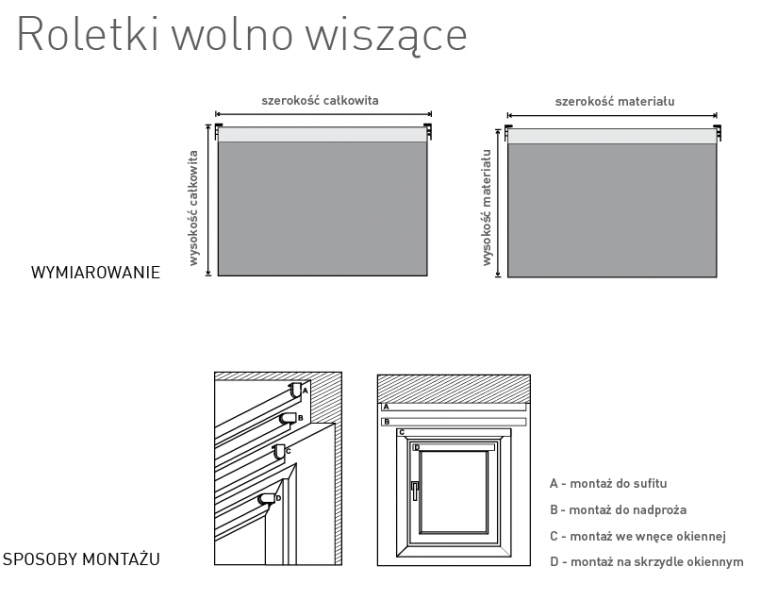 Roletki wolno wiszące

szerokość całkowita

wysokość całkowita

szerokość materiału

wysokość materiału

WYMIAROWANIE

A
B
C
D

A
B
C
D

A - montaż do sufitu

B - montaż do nadproża

C - montaż we wnęce okiennej

D - montaż na skrzydle okiennym

SPOSOBY MONTAŻU